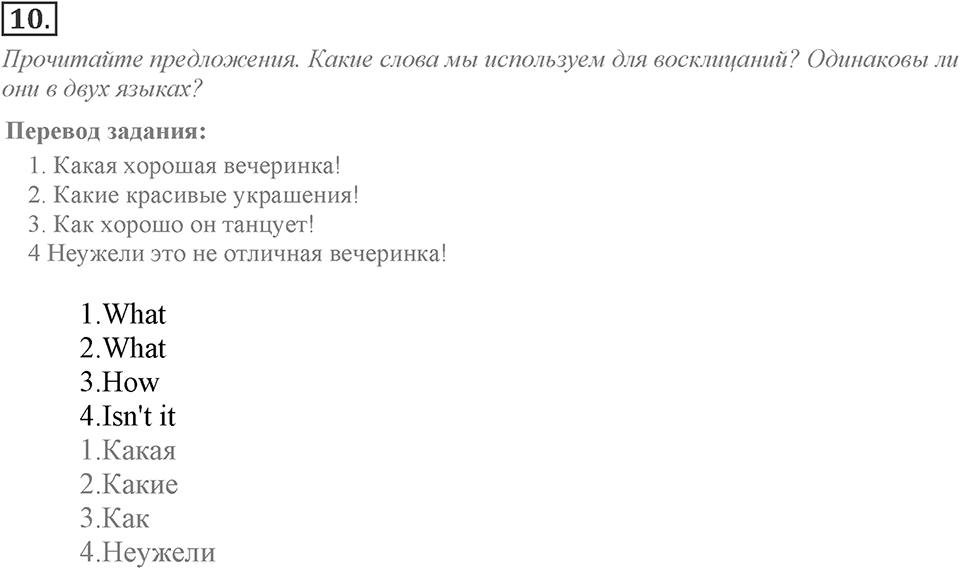 10.

Прочитайте предложения. Какие слова мы используем для восклицаний? Одинаковы ли они в двух языках?

Перевод задания:

1. Какая хорошая вечеринка!
2. Какие красивые украшения!
3. Как хорошо он танцует!
4 Неужели это не отличная вечеринка!

1.What
2.What
3.How
4.Isn't it
1.Какая
2.Какие
3.Как
4.Неужели